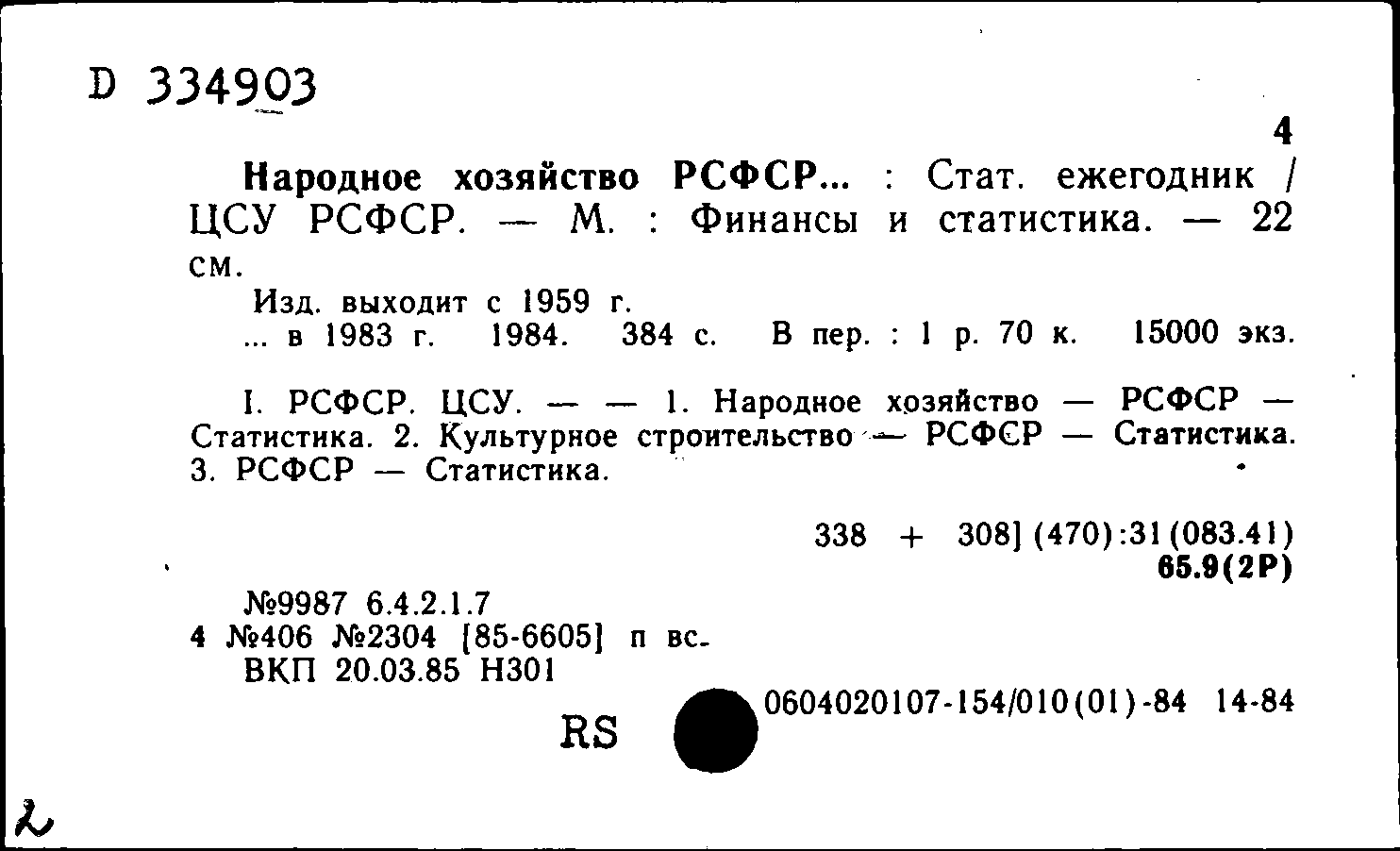 D 334903

4

Народное хозяйство РСФСР... : Стат. ежегодник / ЦСУ РСФСР. — М. : Финансы и статистика. — 22 см.

Изд. выходит с 1959 г.

... в 1983 г. 1984. 384 с. В пер. : 1 р. 70 к. 15000 экз.

I. РСФСР. ЦСУ. — — 1. Народное хозяйство — РСФСР — Статистика. 2. Культурное строительство — РСФСР — Статистика. 3. РСФСР — Статистика.

338 + 308] (470):31(083.41)
65.9(2Р)

№9987 6.4.2.1.7
4 №406 №2304 [85-6605] п вс.
ВКП 20.03.85 Н301

RS

0604020107-154/010(01)-84 14-84

2